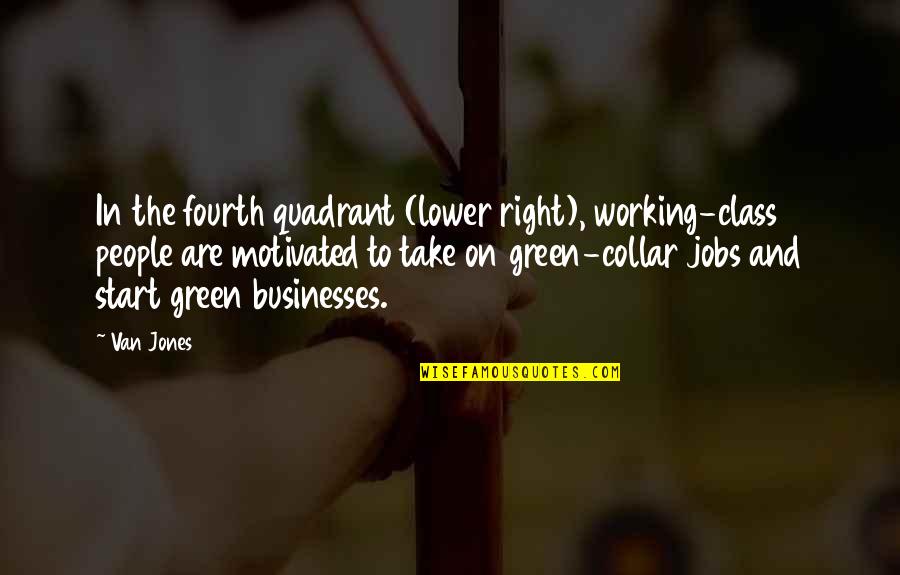 In the fourth quadrant (lower right), working-class people are motivated to take on green-collar jobs and start green businesses.

~ Van Jones

WISEFAMOUSQUOTES.COM